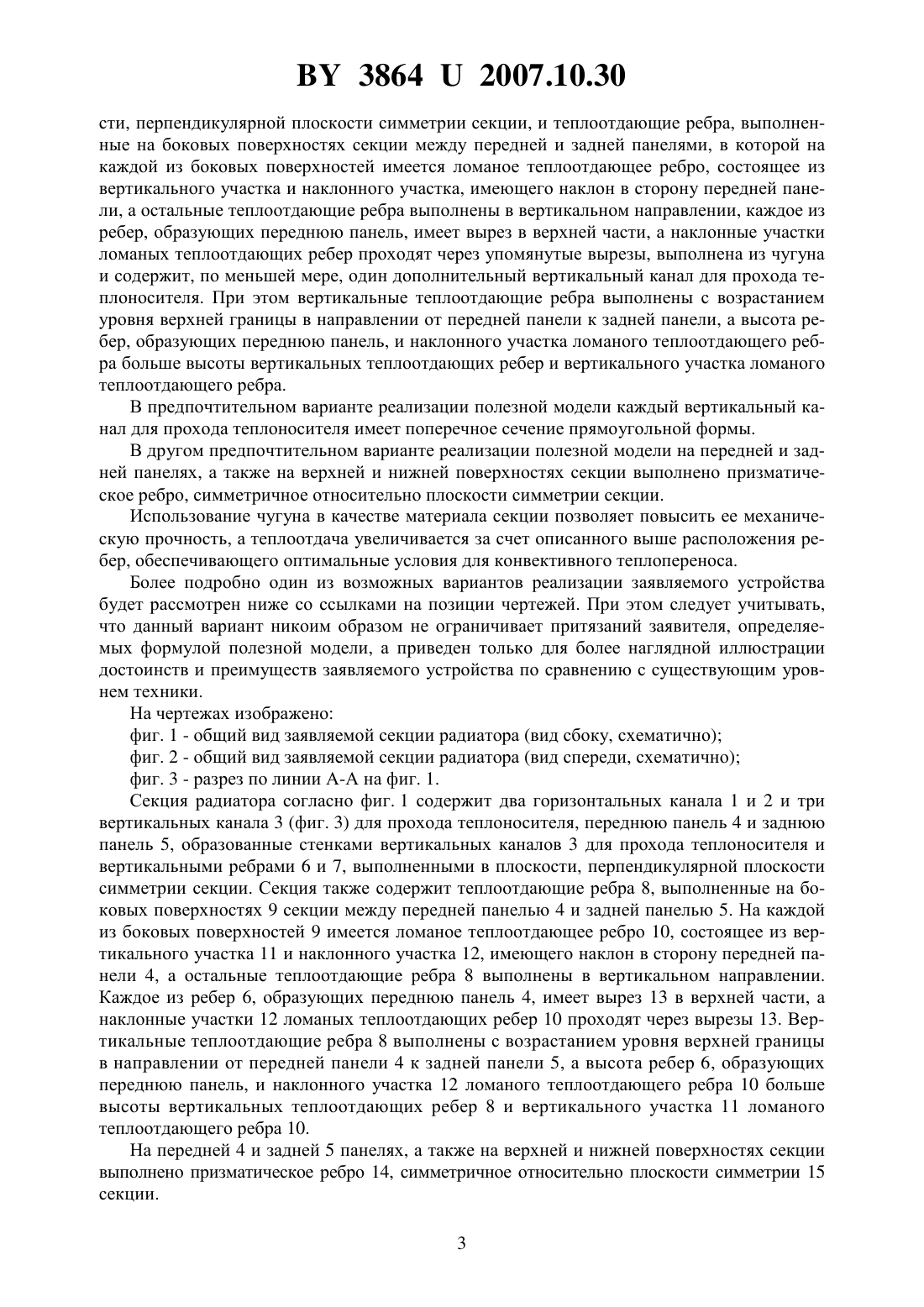 BY 3864 U 2007.10.30

сти, перпендикулярной плоскости симметрии секции, и теплоотдающие ребра, выполненные на боковых поверхностях секции между передней и задней панелями, в которой на каждой из боковых поверхностей имеется ломаное теплоотдающее ребро, состоящее из вертикального участка и наклонного участка, имеющего наклон в сторону передней панели, а остальные теплоотдающие ребра выполнены в вертикальном направлении, каждое из ребер, образующих переднюю панель, имеет вырез в верхней части, а наклонные участки ломаных теплоотдающих ребер проходят через упомянутые вырезы, выполнена из чугуна и содержит, по меньшей мере, один дополнительный вертикальный канал для прохода теплоносителя. При этом вертикальные теплоотдающие ребра выполнены с возрастанием уровня верхней границы в направлении от передней панели к задней панели, а высота ребер, образующих переднюю панель, и наклонного участка ломаного теплоотдающего ребра больше высоты вертикальных теплоотдающих ребер и вертикального участка ломаного теплоотдающего ребра.

В предпочтительном варианте реализации полезной модели каждый вертикальный канал для прохода теплоносителя имеет поперечное сечение прямоугольной формы.

В другом предпочтительном варианте реализации полезной модели на передней и задней панелях, а также на верхней и нижней поверхностях секции выполнено призматическое ребро, симметричное относительно плоскости симметрии секции.

Использование чугуна в качестве материала секции позволяет повысить ее механическую прочность, а теплоотдача увеличивается за счет описанного выше расположения ребер, обеспечивающего оптимальные условия для конвективного теплопереноса.

Более подробно один из возможных вариантов реализации заявляемого устройства будет рассмотрен ниже со ссылками на позиции чертежей. При этом следует учитывать, что данный вариант никоим образом не ограничивает притязаний заявителя, определяемых формулой полезной модели, а приведен только для более наглядной иллюстрации достоинств и преимуществ заявляемого устройства по сравнению с существующим уровнем техники.

На чертежах изображено:

фиг. 1 - общий вид заявляемой секции радиатора (вид сбоку, схематично);

фиг. 2 - общий вид заявляемой секции радиатора (вид спереди, схематично);

фиг. 3 - разрез по линии А-А на фиг. 1.

Секция радиатора согласно фиг. 1 содержит два горизонтальных канала 1 и 2 и три вертикальных канала 3 (фиг. 3) для прохода теплоносителя, переднюю панель 4 и заднюю панель 5, образованные стенками вертикальных каналов 3 для прохода теплоносителя и вертикальными ребрами 6 и 7, выполненными в плоскости, перпендикулярной плоскости симметрии секции. Секция также содержит теплоотдающие ребра 8, выполненные на боковых поверхностях 9 секции между передней панелью 4 и задней панелью 5. На каждой из боковых поверхностей 9 имеется ломаное теплоотдающее ребро 10, состоящее из вертикального участка 11 и наклонного участка 12, имеющего наклон в сторону передней панели 4, а остальные теплоотдающие ребра 8 выполнены в вертикальном направлении. Каждое из ребер 6, образующих переднюю панель 4, имеет вырез 13 в верхней части, а наклонные участки 12 ломаных теплоотдающих ребер 10 проходят через вырезы 13. Вертикальные теплоотдающие ребра 8 выполнены с возрастанием уровня верхней границы в направлении от передней панели 4 к задней панели 5, а высота ребер 6, образующих переднюю панель, и наклонного участка 12 ломаного теплоотдающего ребра 10 больше высоты вертикальных теплоотдающих ребер 8 и вертикального участка 11 ломаного теплоотдающего ребра 10.

На передней 4 и задней 5 панелях, а также на верхней и нижней поверхностях секции выполнено призматическое ребро 14, симметричное относительно плоскости симметрии 15 секции.

3